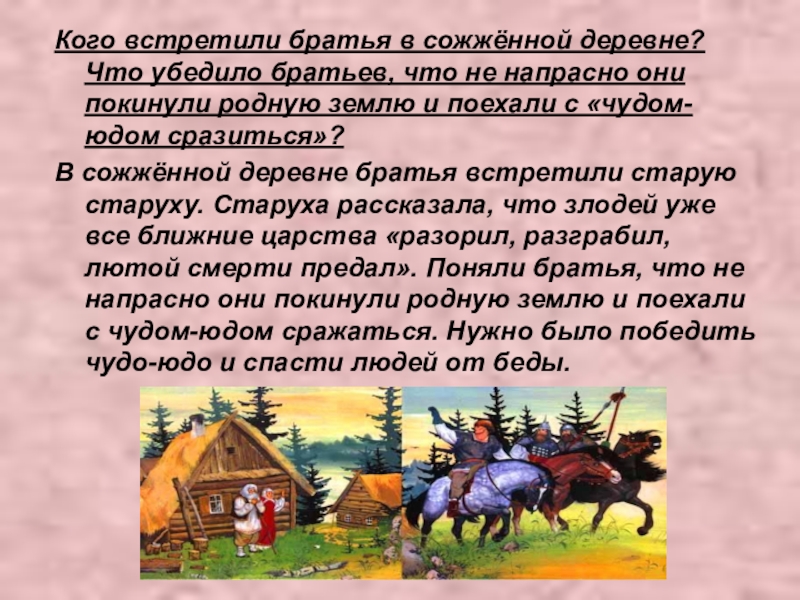 Кого встретили братья в сожжённой деревне? Что убедило братьев, что не напрасно они покинули родную землю и поехали с «чудом-юдом сразиться»?

В сожжённой деревне братья встретили старую старуху. Старуха рассказала, что злодей уже все ближние царства «разорил, разграбил, лютой смерти предал». Поняли братья, что не напрасно они покинули родную землю и поехали с чудом-юдом сражаться. Нужно было победить чудо-юдо и спасти людей от беды.